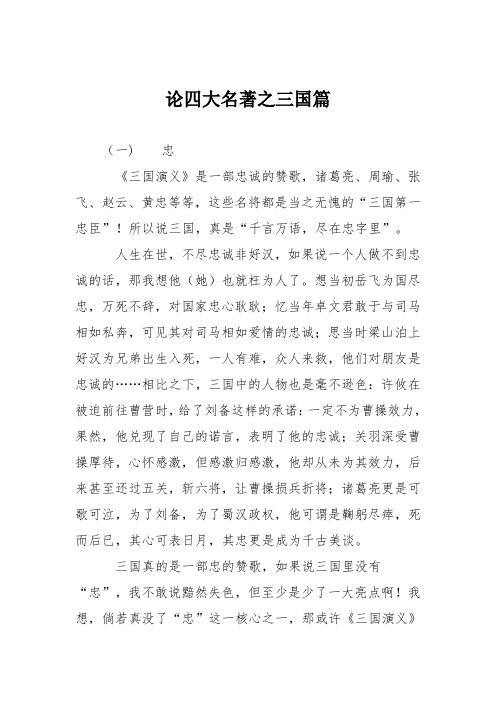 论四大名著之三国篇

（一）　忠

《三国演义》是一部忠诚的赞歌，诸葛亮、周瑜、张飞、赵云、黄忠等等，这些名将都是当之无愧的“三国第一忠臣”！所以说三国，真是“千言万语，尽在忠字里”。

人生在世，不尽忠诚非好汉，如果说一个人做不到忠诚的话，那我想他（她）也就枉为人了。想当初岳飞为国尽忠，万死不辞，对国家忠心耿耿；忆当年卓文君敢于与司马相如私奔，可见其对司马相如爱情的忠诚；思当时梁山泊上好汉为兄弟出生入死，一人有难，众人来救，他们对朋友是忠诚的……相比之下，三国中的人物也是毫不逊色：许攸在被迫前往曹营时，给了刘备这样的承诺：一定不为曹操效力，果然，他兑现了自己的诺言，表明了他的忠诚；关羽深受曹操厚待，心怀感激，但感激归感激，他却从未为其效力，后来甚至还过五关，斩六将，让曹操损兵折将；诸葛亮更是可歌可泣，为了刘备，为了蜀汉政权，他可谓是鞠躬尽瘁，死而后已，其心可表日月，其忠更是成为千古美谈。

三国真的是一部忠的赞歌，如果说三国里没有“忠”，我不敢说黯然失色，但至少是少了一大亮点啊！我想，倘若真没了“忠”这一核心之一，那或许《三国演义》